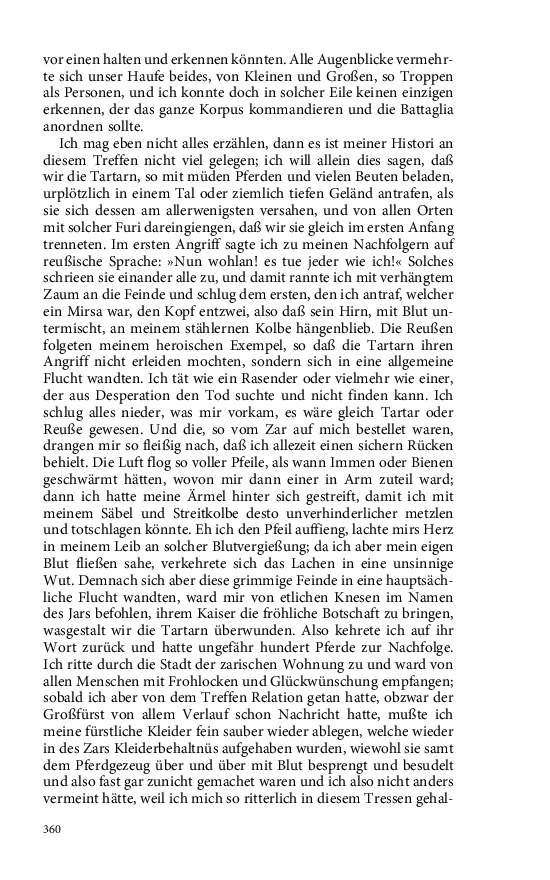 vor einen halten und erkennen könnten. Alle Augenblicke vermehrte sich unser Haufe beides, von Kleinen und Großen, so Troppen als Personen, und ich konnte doch in solcher Eile keinen einzigen erkennen, der das ganze Korpus kommandieren und die Battaglia anordnen sollte.

Ich mag eben nicht alles erzählen, dann es ist meiner Histori an diesem Treffen nicht viel gelegen; ich will allein dies sagen, daß wir die Tartarn, so mit müden Pferden und vielen Beuten beladen, urplötzlich in einem Tal oder ziemlich tiefen Geländ antrafen, als sie sich dessen am allerwenigsten versahen, und von allen Orten mit solcher Furi dareingiengen, daß wir sie gleich im ersten Anfang trenneten. Im ersten Angriff sagte ich zu meinen Nachfolgern auf reußische Sprache: »Nun wohlan! es tue jeder wie ich!« Solches schrieen sie einander alle zu, und damit rannte ich mit verhängtem Zaum an die Feinde und schlug dem ersten, den ich antraf, welcher ein Mirsa war, den Kopf entzwei, also daß sein Hirn, mit Blut untermischt, an meinem stählernen Kolbe hängenblieb. Die Reußen folgeten meinem heroischen Exempel, so daß die Tartarn ihren Angriff nicht erleiden mochten, sondern sich in eine allgemeine Flucht wandten. Ich tät wie ein Rasender oder vielmehr wie einer, der aus Desperation den Tod suchte und nicht finden kann. Ich schlug alles nieder, was mir vorkam, es wäre gleich Tartar oder Reuße gewesen. Und die, so vom Zar auf mich bestellet waren, drangen mir so fleißig nach, daß ich allezeit einen sichern Rücken behielt. Die Luft flog so voller Pfeile, als wann Immen oder Bienen geschwärmt hätten, wovon mir dann einer in Arm zuteil ward; dann ich hatte meine Ärmel hinter sich gestreift, damit ich mit meinem Säbel und Streitkolbe desto unverhinderlicher metzlen und totschlagen könnte. Eh ich den Pfeil auffieng, lachte mirs Herz in meinem Leib an solcher Blutvergießung; da ich aber mein eigen Blut fließen sahe, verkehrete sich das Lachen in eine unsinnige Wut. Demnach sich aber diese grimmige Feinde in eine hauptsächliche Flucht wandten, ward mir von etlichen Knesen im Namen des Jars befohlen, ihrem Kaiser die fröhliche Botschaft zu bringen, wasgestalt wir die Tartarn überwunden. Also kehrete ich auf ihr Wort zurück und hatte ungefähr hundert Pferde zur Nachfolge. Ich ritte durch die Stadt der zarischen Wohnung zu und ward von allen Menschen mit Frohlocken und Glückwünschung empfangen; sobald ich aber von dem Treffen Relation getan hatte, obzwar der Großfürst von allem Verlauf schon Nachricht hatte, mußte ich meine fürstliche Kleider fein sauber wieder ablegen, welche wieder in des Zars Kleiderbehaltnüs aufgehaben wurden, wiewohl sie samt dem Pferdgezeug über und über mit Blut besprengt und besudelt und also fast gar zunicht gemachet waren und ich also nicht anders vermeint hätte, weil ich mich so ritterlich in diesem Tressen gehal-

360